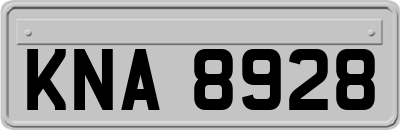 KNA 8928